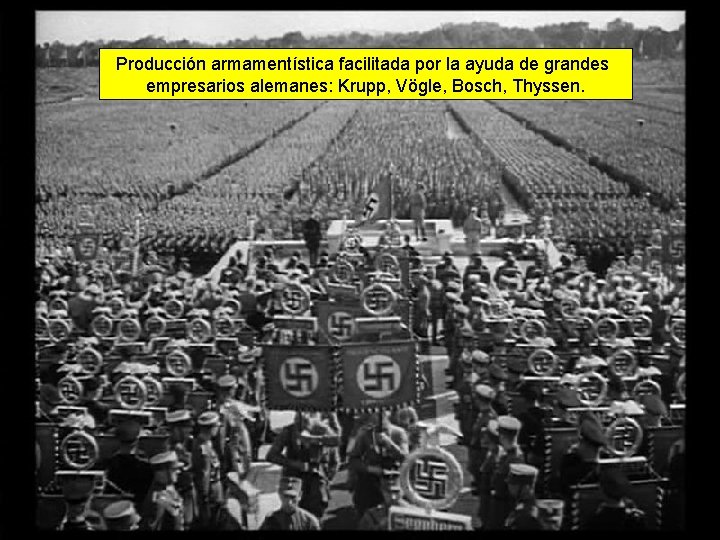 Producción armamentística facilitada por la ayuda de grandes empresarios alemanes: Krupp, Vögle, Bosch, Thyssen.